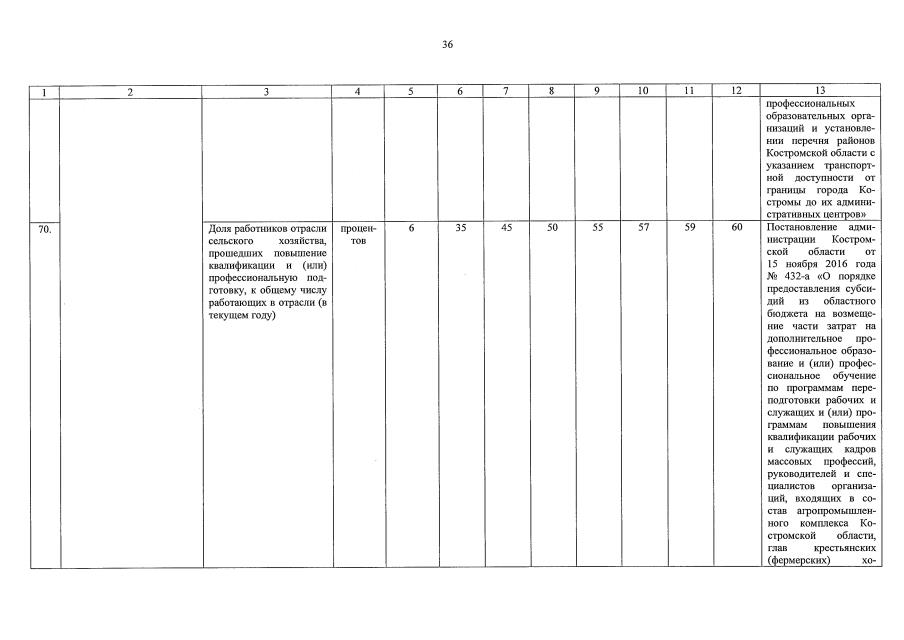 36

| 1 | 2 | 3 | 4 | 5 | 6 | 7 | 8 | 9 | 10 | 11 | 12 | 13 |
|---|---|---|---|---|---|---|---|---|---|---|---|---|
| | | | | | | | | | | | | профессиональных образовательных организаций и установлении перечня районов Костромской области с указанием транспортной доступности от границы города Костромы до их административных центров» |
| 70. | | Доля работников отрасли сельского хозяйства, прошедших повышение квалификации и (или) профессиональную подготовку, к общему числу работающих в отрасли (в текущем году) | процентов | 6 | 35 | 45 | 50 | 55 | 57 | 59 | 60 | Постановление администрации Костромской области от 15 ноября 2016 года № 432-а «О порядке предоставления субсидий из областного бюджета на возмещение части затрат на дополнительное профессиональное образование и (или) профессиональное обучение по программам переподготовки рабочих и служащих и (или) программам повышения квалификации рабочих и служащих кадров массовых профессий, руководителей и специалистов организаций, входящих в состав агропромышленного комплекса Костромской области, глав крестьянских (фермерских) хо- |